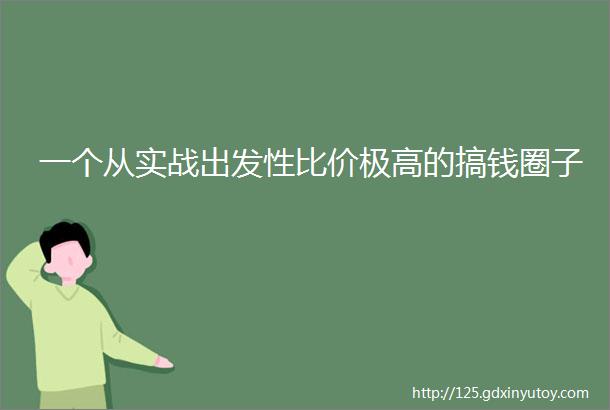 一个从实战出发性比价极高的搞钱圈子

http://125.gdxinyutoy.com